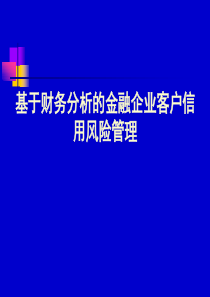 基于财务分析的金融企业客户信用风险管理